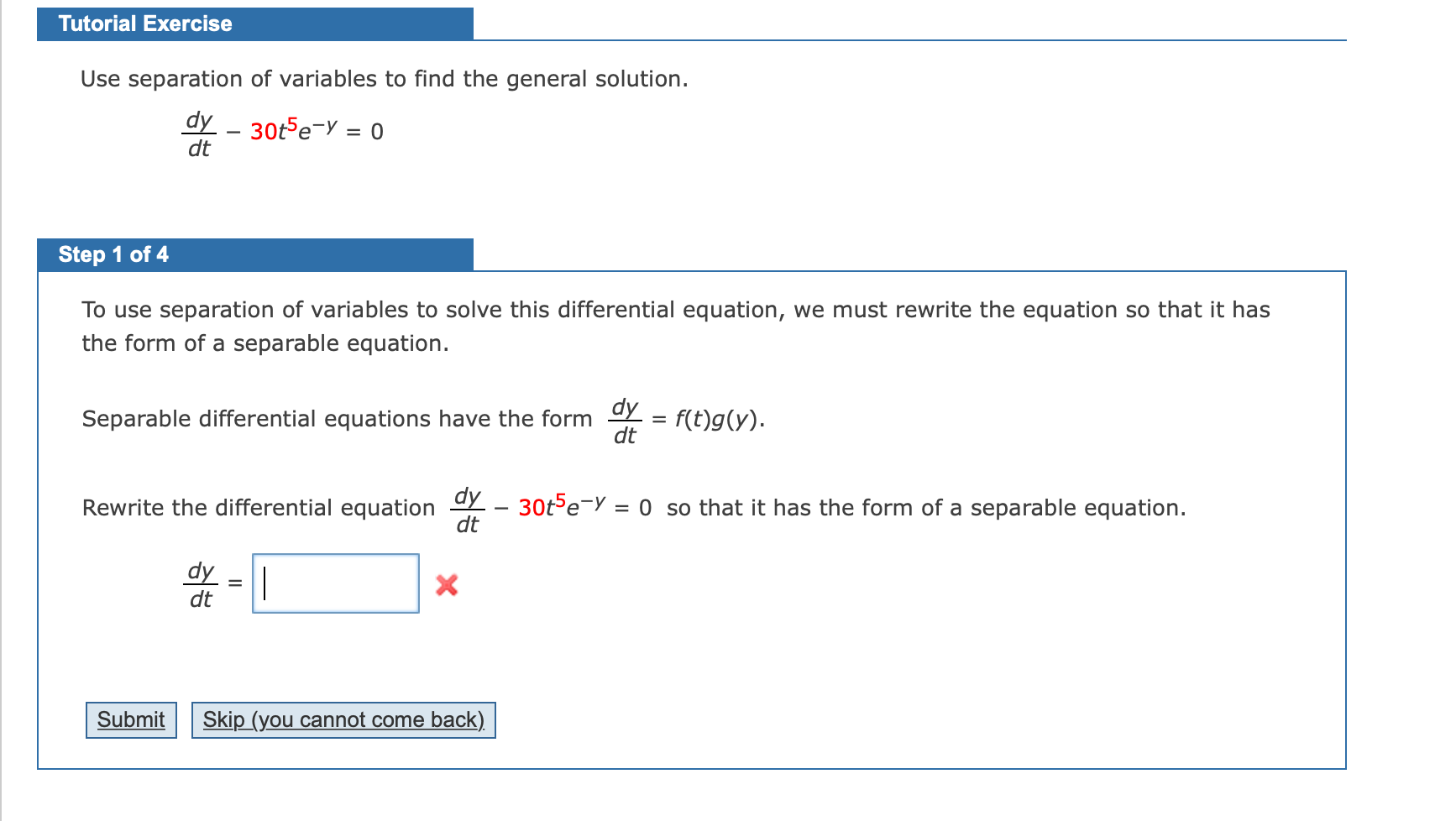 Tutorial Exercise

Use separation of variables to find the general solution.

$\frac{dy}{dt} - 30t^5e^{-y} = 0$

Step 1 of 4

To use separation of variables to solve this differential equation, we must rewrite the equation so that it has the form of a separable equation.

Separable differential equations have the form $\frac{dy}{dt} = f(t)g(y)$.

Rewrite the differential equation $\frac{dy}{dt} - 30t^5e^{-y} = 0$ so that it has the form of a separable equation.

$\frac{dy}{dt} =$

Submit

Skip (you cannot come back)